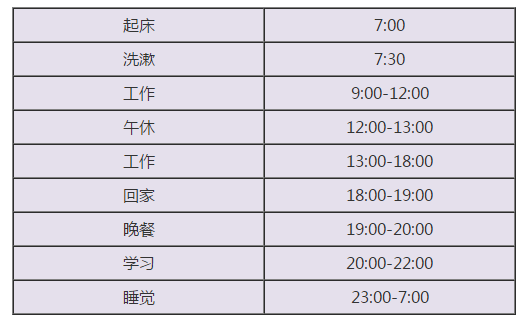 | 起床 | 7:00 |
|---|---|
| 洗漱 | 7:30 |
| 工作 | 9:00-12:00 |
| 午休 | 12:00-13:00 |
| 工作 | 13:00-18:00 |
| 回家 | 18:00-19:00 |
| 晚餐 | 19:00-20:00 |
| 学习 | 20:00-22:00 |
| 睡觉 | 23:00-7:00 |